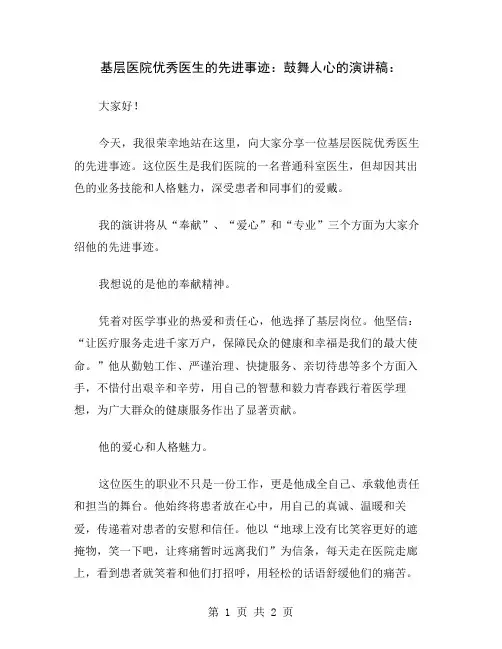 基层医院优秀医生的先进事迹：鼓舞人心的演讲稿：

大家好！

今天，我很荣幸地站在这里，向大家分享一位基层医院优秀医生的先进事迹。这位医生是我们医院的一名普通科室医生，但却因其出色的业务技能和人格魅力，深受患者和同事们的爱戴。

我的演讲将从“奉献”、“爱心”和“专业”三个方面为大家介绍他的先进事迹。

我想说的是他的奉献精神。

凭着对医学事业的热爱和责任心，他选择了基层岗位。他坚信：“让医疗服务走进千家万户，保障民众的健康和幸福是我们的最大使命。”他从勤勉工作、严谨治理、快捷服务、亲切待患等多个方面入手，不惜付出艰辛和辛劳，用自己的智慧和毅力青春践行着医学理想，为广大群众的健康服务作出了显著贡献。

他的爱心和人格魅力。

这位医生的职业不只是一份工作，更是他成全自己、承载他责任和担当的舞台。他始终将患者放在心中，用自己的真诚、温暖和关爱，传递着对患者的安慰和信任。他以“地球上没有比笑容更好的遮掩物，笑一下吧，让疼痛暂时远离我们”为信条，每天走在医院走廊上，看到患者就笑着和他们打招呼，用轻松的话语舒缓他们的痛苦。

第 1 页 共 2 页